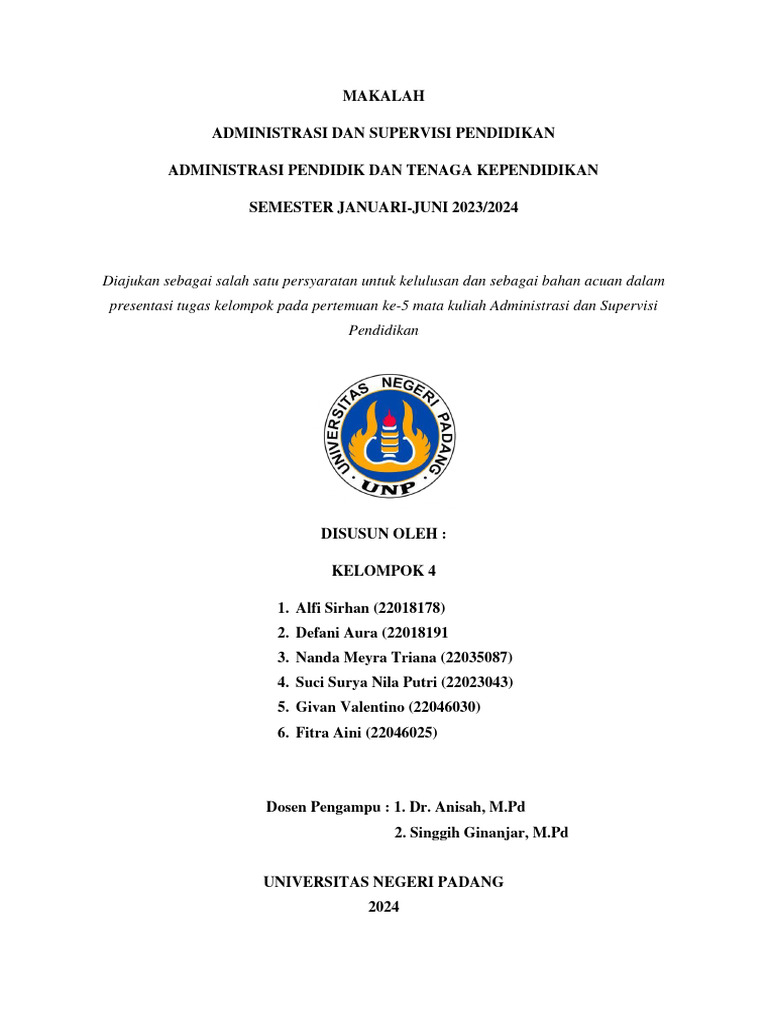 MAKALAH

ADMINISTRASI DAN SUPERVISI PENDIDIKAN

ADMINISTRASI PENDIDIK DAN TENAGA KEPENDIDIKAN

SEMESTER JANUARI-JUNI 2023/2024

Diajukan sebagai salah satu persyaratan untuk kelulusan dan sebagai bahan acuan dalam presentasi tugas kelompok pada pertemuan ke-5 mata kuliah Administrasi dan Supervisi Pendidikan

UNIVERSITAS NEGERI PADANG
UNP

DISUSUN OLEH :

KELOMPOK 4

1. Alfi Sirhan (22018178)
2. Defani Aura (22018191
3. Nanda Meyra Triana (22035087)
4. Suci Surya Nila Putri (22023043)
5. Givan Valentino (22046030)
6. Fitra Aini (22046025)

Dosen Pengampu : 1. Dr. Anisah, M.Pd
2. Singgih Ginanjar, M.Pd

UNIVERSITAS NEGERI PADANG
2024